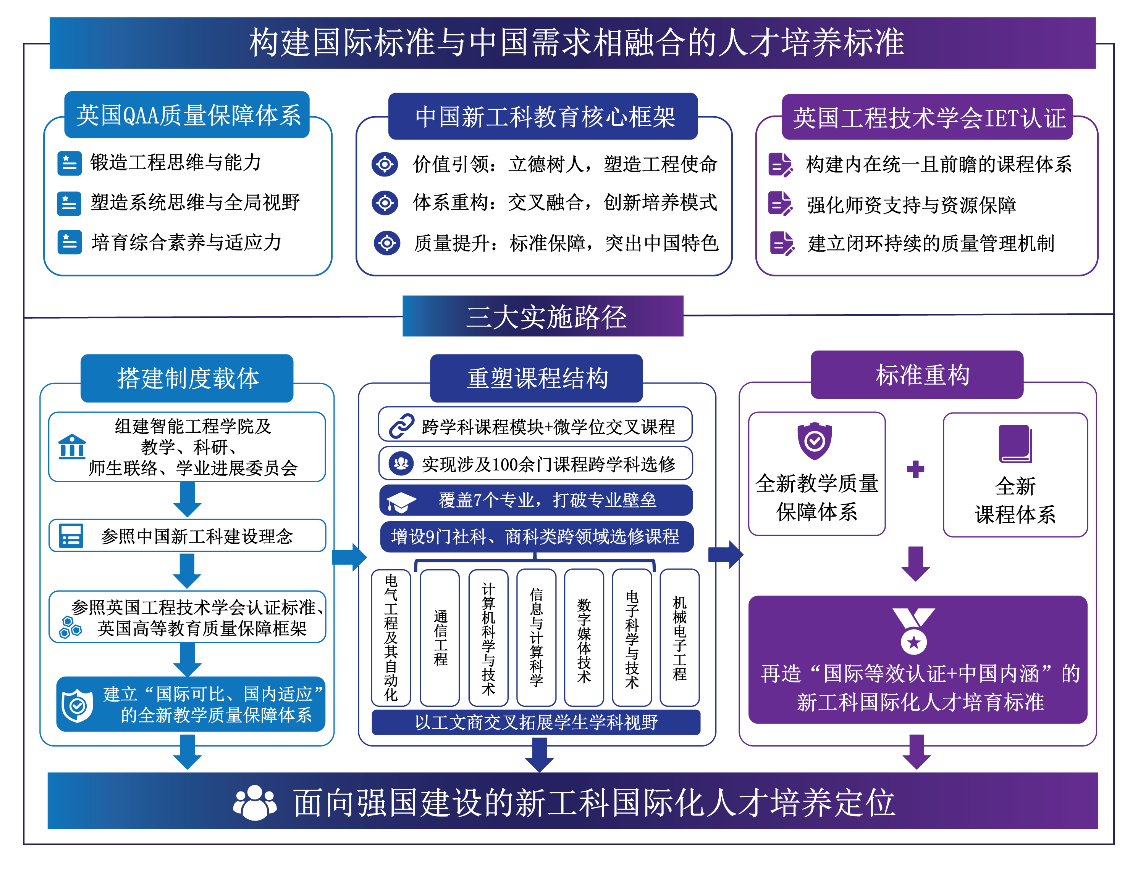 构建国际标准与中国需求相融合的人才培养标准

英国QAA质量保障体系
锻造工程思维与能力
塑造系统思维与全局视野
培育综合素养与适应力

中国新工科教育核心框架
价值引领：立德树人，塑造工程使命
体系重构：交叉融合，创新培养模式
质量提升：标准保障，突出中国特色

英国工程技术学会IET认证
构建内在统一且前瞻的课程体系
强化师资支持与资源保障
建立闭环持续的质量管理机制

三大实施路径

搭建制度载体
组建智能工程学院及教学、科研、师生联络、学业进展委员会
参照中国新工科建设理念
参照英国工程技术学会认证标准、英国高等教育质量保障框架
建立“国际可比、国内适应”的全新教学质量保障体系

重塑课程结构
跨学科课程模块+微学位交叉课程
实现涉及100余门课程跨学科选修
覆盖7个专业，打破专业壁垒
增设9门社科、商科类跨领域选修课程
电气工程及其自动化
通信工程
计算机科学与技术
信息与计算科学
数字媒体技术
电子科学与技术
机械电子工程
以工文商交叉拓展学生学科视野

标准重构
全新教学质量保障体系
+
全新课程体系
再造“国际等效认证+中国内涵”的新工科国际化人才培育标准

面向强国建设的新工科国际化人才培养定位